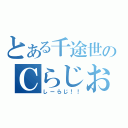 とある千途世の
Cらじお
しーらじ！！